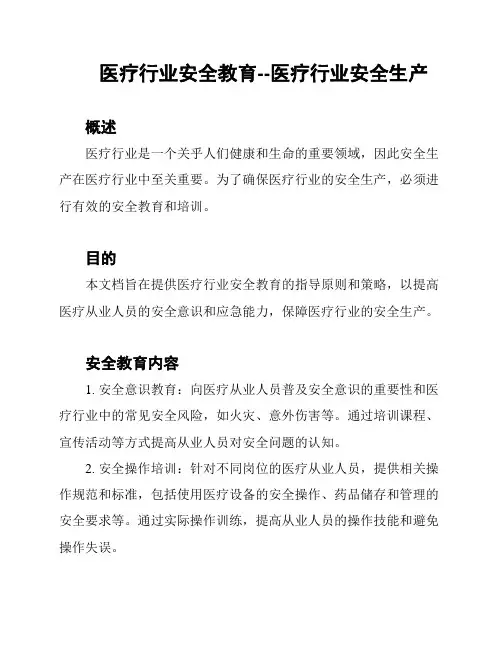 医疗行业安全教育--医疗行业安全生产

概述

医疗行业是一个关乎人们健康和生命的重要领域，因此安全生产在医疗行业中至关重要。为了确保医疗行业的安全生产，必须进行有效的安全教育和培训。

目的

本文档旨在提供医疗行业安全教育的指导原则和策略，以提高医疗从业人员的安全意识和应急能力，保障医疗行业的安全生产。

安全教育内容

1. 安全意识教育：向医疗从业人员普及安全意识的重要性和医疗行业中的常见安全风险，如火灾、意外伤害等。通过培训课程、宣传活动等方式提高从业人员对安全问题的认知。

2. 安全操作培训：针对不同岗位的医疗从业人员，提供相关操作规范和标准，包括使用医疗设备的安全操作、药品储存和管理的安全要求等。通过实际操作训练，提高从业人员的操作技能和避免操作失误。